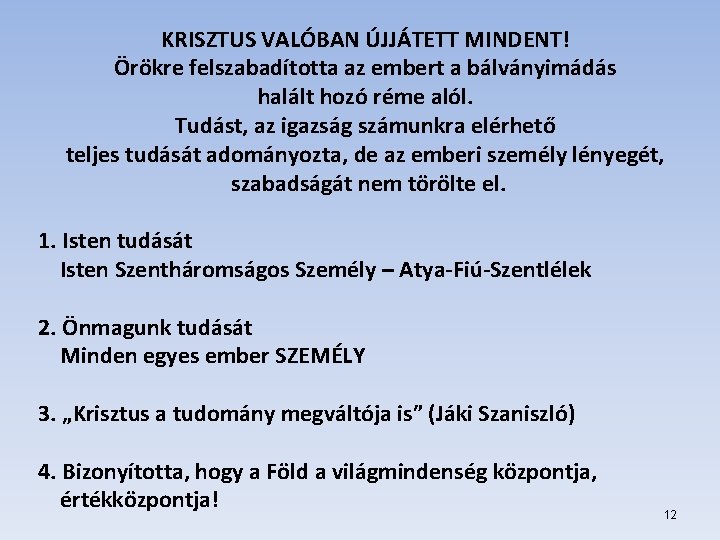 KRISZTUS VALÓBAN ÚJJÁTETT MINDENT!
Örökre felszabadította az embert a bálványimádás
halált hozó réme alól.
Tudást, az igazság számunkra elérhető
teljes tudását adományozta, de az emberi személy lényegét,
szabadságát nem törölte el.

1. Isten tudását
Isten Szentháromságos Személy – Atya-Fiú-Szentlélek

2. Önmagunk tudását
Minden egyes ember SZEMÉLY

3. „Krisztus a tudomány megváltója is" (Jáki Szaniszló)

4. Bizonyította, hogy a Föld a világmindenség központja, értékközpontja!

12